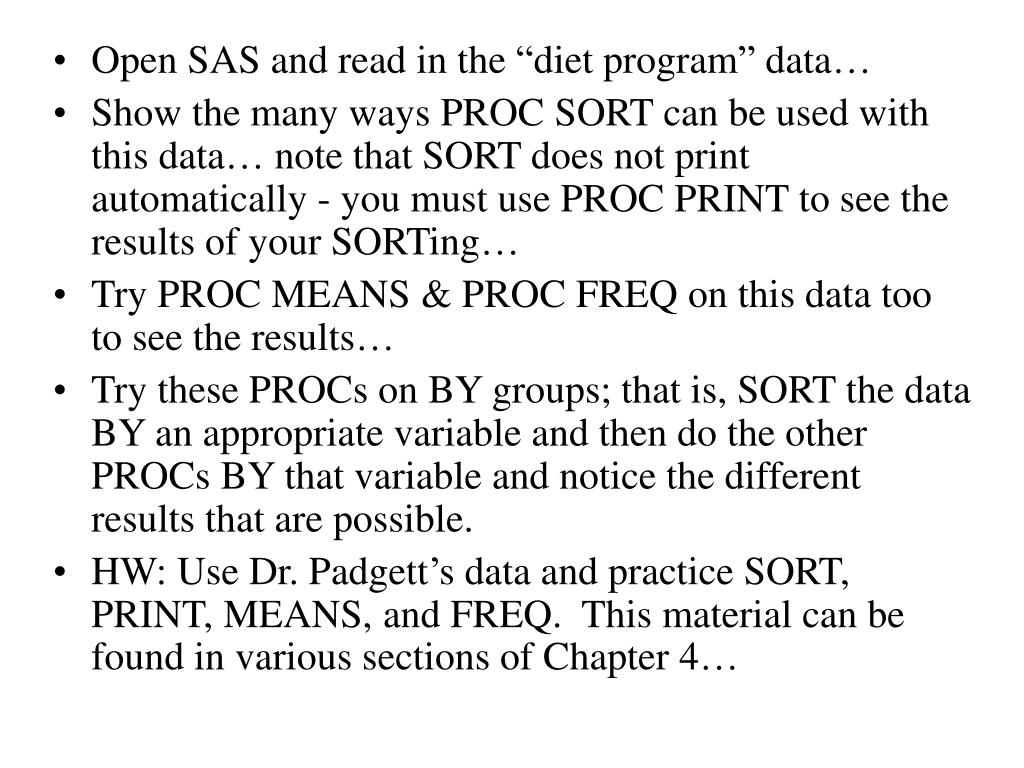 • Open SAS and read in the “diet program” data…
• Show the many ways PROC SORT can be used with this data… note that SORT does not print automatically - you must use PROC PRINT to see the results of your SORTing…
• Try PROC MEANS & PROC FREQ on this data too to see the results…
• Try these PROCs on BY groups; that is, SORT the data BY an appropriate variable and then do the other PROCs BY that variable and notice the different results that are possible.
• HW: Use Dr. Padgett’s data and practice SORT, PRINT, MEANS, and FREQ. This material can be found in various sections of Chapter 4…